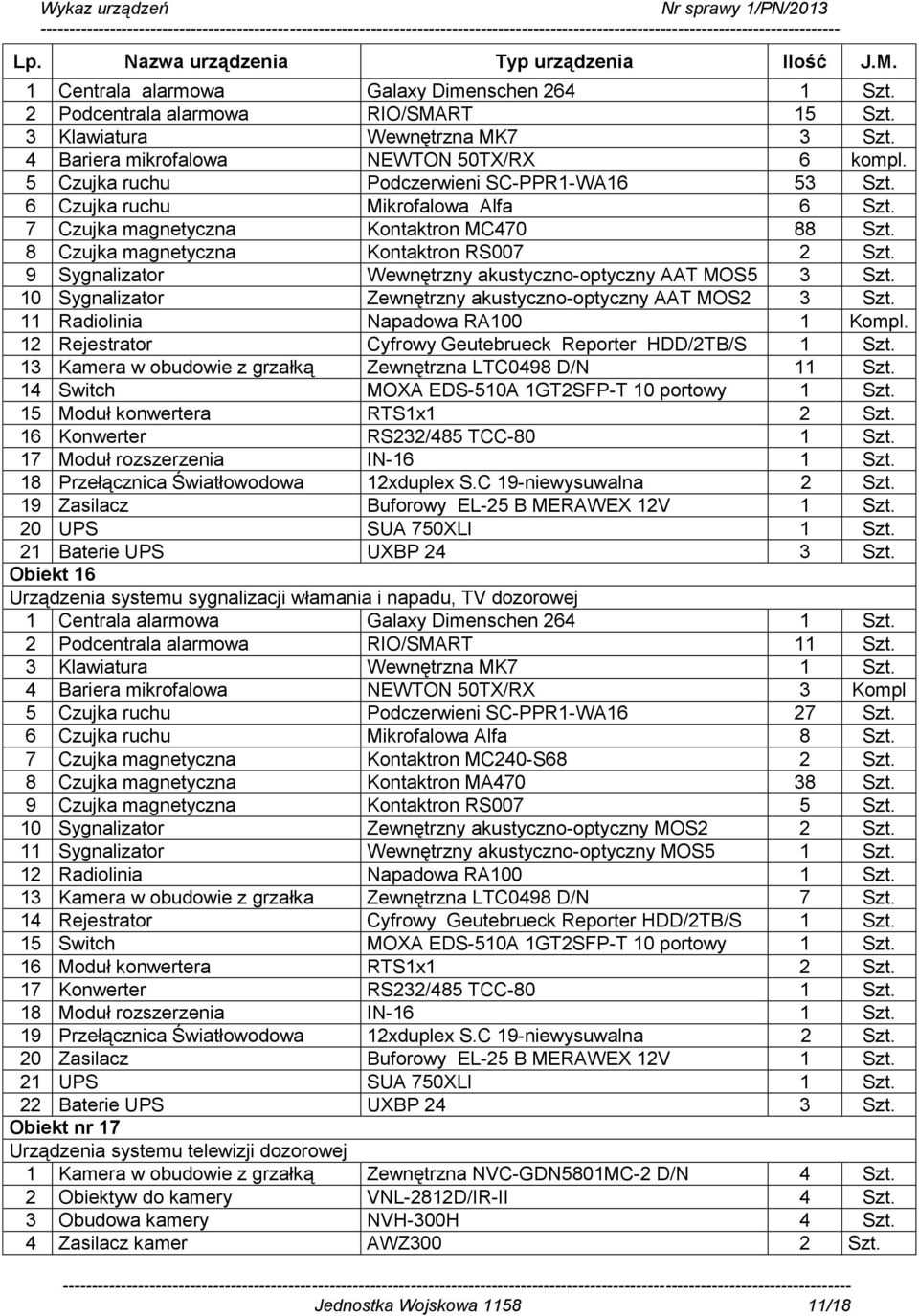 Wykaz urządzeń Nr sprawy 1/PN/2013

| Lp. | Nazwa urządzenia | Typ urządzenia | Ilość | J.M. |
|---|---|---|---|---|
| 1 | Centrala alarmowa | Galaxy Dimenschen 264 | 1 | Szt. |
| 2 | Podcentrala alarmowa | RIO/SMART | 15 | Szt. |
| 3 | Klawiatura | Wewnętrzna MK7 | 3 | Szt. |
| 4 | Bariera mikrofalowa | NEWTON 50TX/RX | 6 | kompl. |
| 5 | Czujka ruchu | Podczerwieni SC-PPR1-WA16 | 53 | Szt. |
| 6 | Czujka ruchu | Mikrofalowa Alfa | 6 | Szt. |
| 7 | Czujka magnetyczna | Kontaktron MC470 | 88 | Szt. |
| 8 | Czujka magnetyczna | Kontaktron RS007 | 2 | Szt. |
| 9 | Sygnalizator | Wewnętrzny akustyczno-optyczny AAT MOS5 | 3 | Szt. |
| 10 | Sygnalizator | Zewnętrzny akustyczno-optyczny AAT MOS2 | 3 | Szt. |
| 11 | Radiolinia | Napadowa RA100 | 1 | Kompl. |
| 12 | Rejestrator | Cyfrowy Geutebrueck Reporter HDD/2TB/S | 1 | Szt. |
| 13 | Kamera w obudowie z grzałką | Zewnętrzna LTC0498 D/N | 11 | Szt. |
| 14 | Switch | MOXA EDS-510A 1GT2SFP-T 10 portowy | 1 | Szt. |
| 15 | Moduł konwertera | RTS1x1 | 2 | Szt. |
| 16 | Konwerter | RS232/485 TCC-80 | 1 | Szt. |
| 17 | Moduł rozszerzenia | IN-16 | 1 | Szt. |
| 18 | Przełącznica Światłowodowa | 12xduplex S.C 19-niewysuwalna | 2 | Szt. |
| 19 | Zasilacz | Buforowy EL-25 B MERAWEX 12V | 1 | Szt. |
| 20 | UPS | SUA 750XLI | 1 | Szt. |
| 21 | Baterie UPS | UXBP 24 | 3 | Szt. |
| Obiekt 16 | | | | |
| Urządzenia systemu sygnalizacji włamania i napadu, TV dozorowej | | | | |
| 1 | Centrala alarmowa | Galaxy Dimenschen 264 | 1 | Szt. |
| 2 | Podcentrala alarmowa | RIO/SMART | 11 | Szt. |
| 3 | Klawiatura | Wewnętrzna MK7 | 1 | Szt. |
| 4 | Bariera mikrofalowa | NEWTON 50TX/RX | 3 | Kompl |
| 5 | Czujka ruchu | Podczerwieni SC-PPR1-WA16 | 27 | Szt. |
| 6 | Czujka ruchu | Mikrofalowa Alfa | 8 | Szt. |
| 7 | Czujka magnetyczna | Kontaktron MC240-S68 | 2 | Szt. |
| 8 | Czujka magnetyczna | Kontaktron MA470 | 38 | Szt. |
| 9 | Czujka magnetyczna | Kontaktron RS007 | 5 | Szt. |
| 10 | Sygnalizator | Zewnętrzny akustyczno-optyczny MOS2 | 2 | Szt. |
| 11 | Sygnalizator | Wewnętrzny akustyczno-optyczny MOS5 | 1 | Szt. |
| 12 | Radiolinia | Napadowa RA100 | 1 | Szt. |
| 13 | Kamera w obudowie z grzałka | Zewnętrzna LTC0498 D/N | 7 | Szt. |
| 14 | Rejestrator | Cyfrowy Geutebrueck Reporter HDD/2TB/S | 1 | Szt. |
| 15 | Switch | MOXA EDS-510A 1GT2SFP-T 10 portowy | 1 | Szt. |
| 16 | Moduł konwertera | RTS1x1 | 2 | Szt. |
| 17 | Konwerter | RS232/485 TCC-80 | 1 | Szt. |
| 18 | Moduł rozszerzenia | IN-16 | 1 | Szt. |
| 19 | Przełącznica Światłowodowa | 12xduplex S.C 19-niewysuwalna | 2 | Szt. |
| 20 | Zasilacz | Buforowy EL-25 B MERAWEX 12V | 1 | Szt. |
| 21 | UPS | SUA 750XLI | 1 | Szt. |
| 22 | Baterie UPS | UXBP 24 | 3 | Szt. |
| Obiekt nr 17 | | | | |
| Urządzenia systemu telewizji dozorowej | | | | |
| 1 | Kamera w obudowie z grzałką | Zewnętrzna NVC-GDN5801MC-2 D/N | 4 | Szt. |
| 2 | Obiektyw do kamery | VNL-2812D/IR-II | 4 | Szt. |
| 3 | Obudowa kamery | NVH-300H | 4 | Szt. |
| 4 | Zasilacz kamer | AWZ300 | 2 | Szt. |

Jednostka Wojskowa 1158 11/18